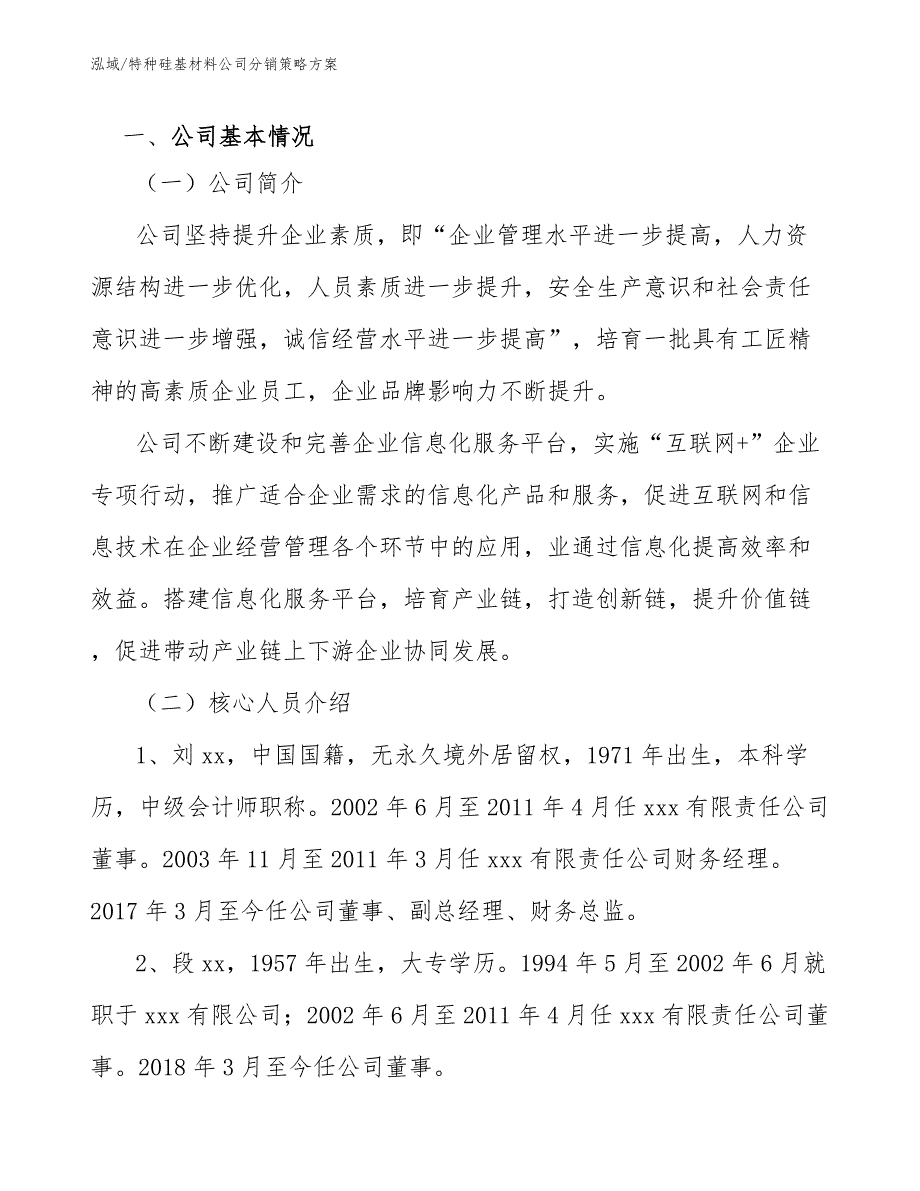 泓域/特种硅基材料公司分销策略方案

一、公司基本情况

（一）公司简介

公司坚持提升企业素质，即“企业管理水平进一步提高，人力资源结构进一步优化，人员素质进一步提升，安全生产意识和社会责任意识进一步增强，诚信经营水平进一步提高”，培育一批具有工匠精神的高素质企业员工，企业品牌影响力不断提升。

公司不断建设和完善企业信息化服务平台，实施“互联网+”企业专项行动，推广适合企业需求的信息化产品和服务，促进互联网和信息技术在企业经营管理各个环节中的应用，业通过信息化提高效率和效益。搭建信息化服务平台，培育产业链，打造创新链，提升价值链，促进带动产业链上下游企业协同发展。

（二）核心人员介绍

1、刘 xx，中国国籍，无永久境外居留权，1971 年出生，本科学历，中级会计师职称。2002 年 6 月至 2011 年 4 月任 xxx 有限责任公司董事。2003 年 11 月至 2011 年 3 月任 xxx 有限责任公司财务经理。2017 年 3 月至今任公司董事、副总经理、财务总监。

2、段 xx，1957 年出生，大专学历。1994 年 5 月至 2002 年 6 月就职于 xxx 有限公司；2002 年 6 月至 2011 年 4 月任 xxx 有限责任公司董事。2018 年 3 月至今任公司董事。